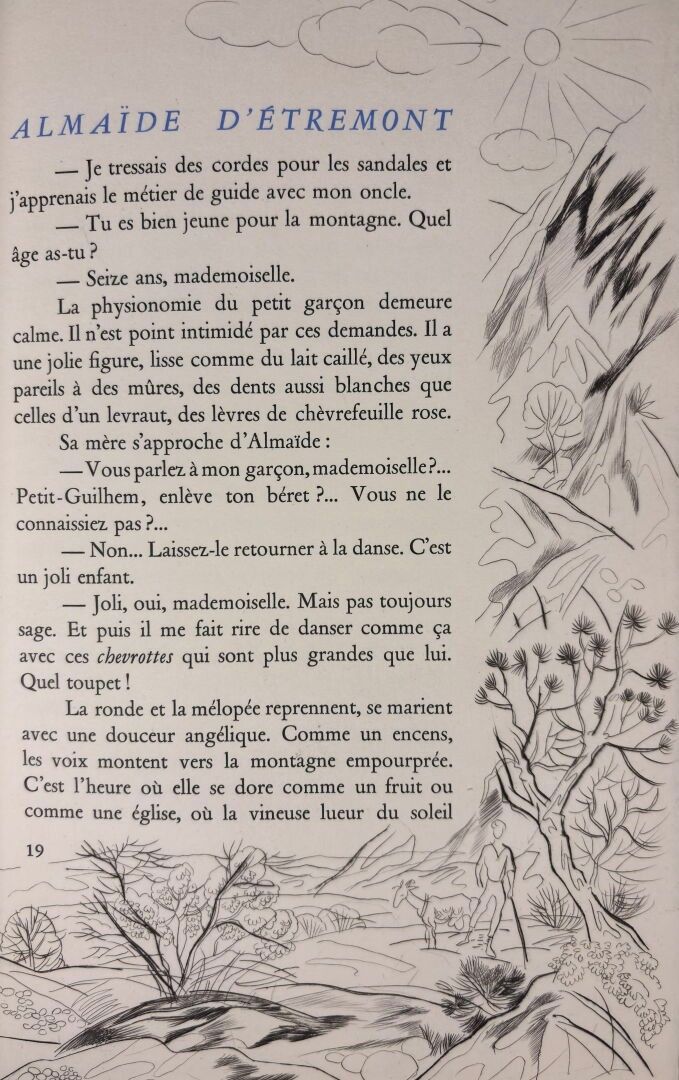 ALMAÏDE D'ÉTREMONT

— Je tressais des cordes pour les sandales et j'apprenais le métier de guide avec mon oncle.

— Tu es bien jeune pour la montagne. Quel âge as-tu ?

— Seize ans, mademoiselle.

La physionomie du petit garçon demeure calme. Il n'est point intimidé par ces demandes. Il a une jolie figure, lisse comme du lait caillé, des yeux pareils à des mûres, des dents aussi blanches que celles d'un levraut, des lèvres de chèvrefeuille rose.

Sa mère s'approche d'Almaïde :

— Vous parlez à mon garçon, mademoiselle?... Petit-Guilhem, enlève ton béret ?... Vous ne le connaissiez pas ?...

— Non... Laissez-le retourner à la danse. C'est un joli enfant.

— Joli, oui, mademoiselle. Mais pas toujours sage. Et puis il me fait rire de danser comme ça avec ces chevrottes qui sont plus grandes que lui. Quel toupet !

La ronde et la mélopée reprennent, se marient avec une douceur angélique. Comme un encens, les voix montent vers la montagne empourprée. C'est l'heure où elle se dore comme un fruit ou comme une église, où la vineuse lueur du soleil

19